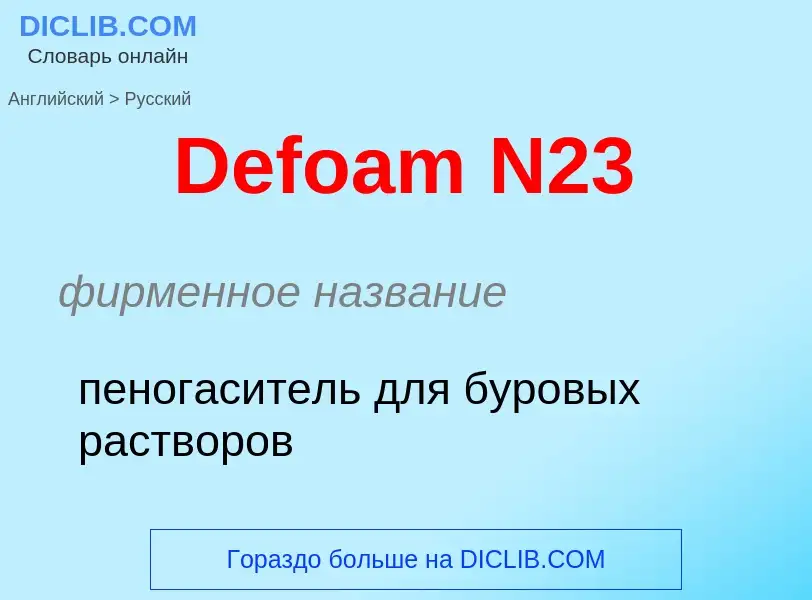 DICLIB.COM
Словарь онлайн

Английский > Русский

Defoam N23

фирменное название

пеногаситель для буровых растворов

Гораздо больше на DICLIB.COM